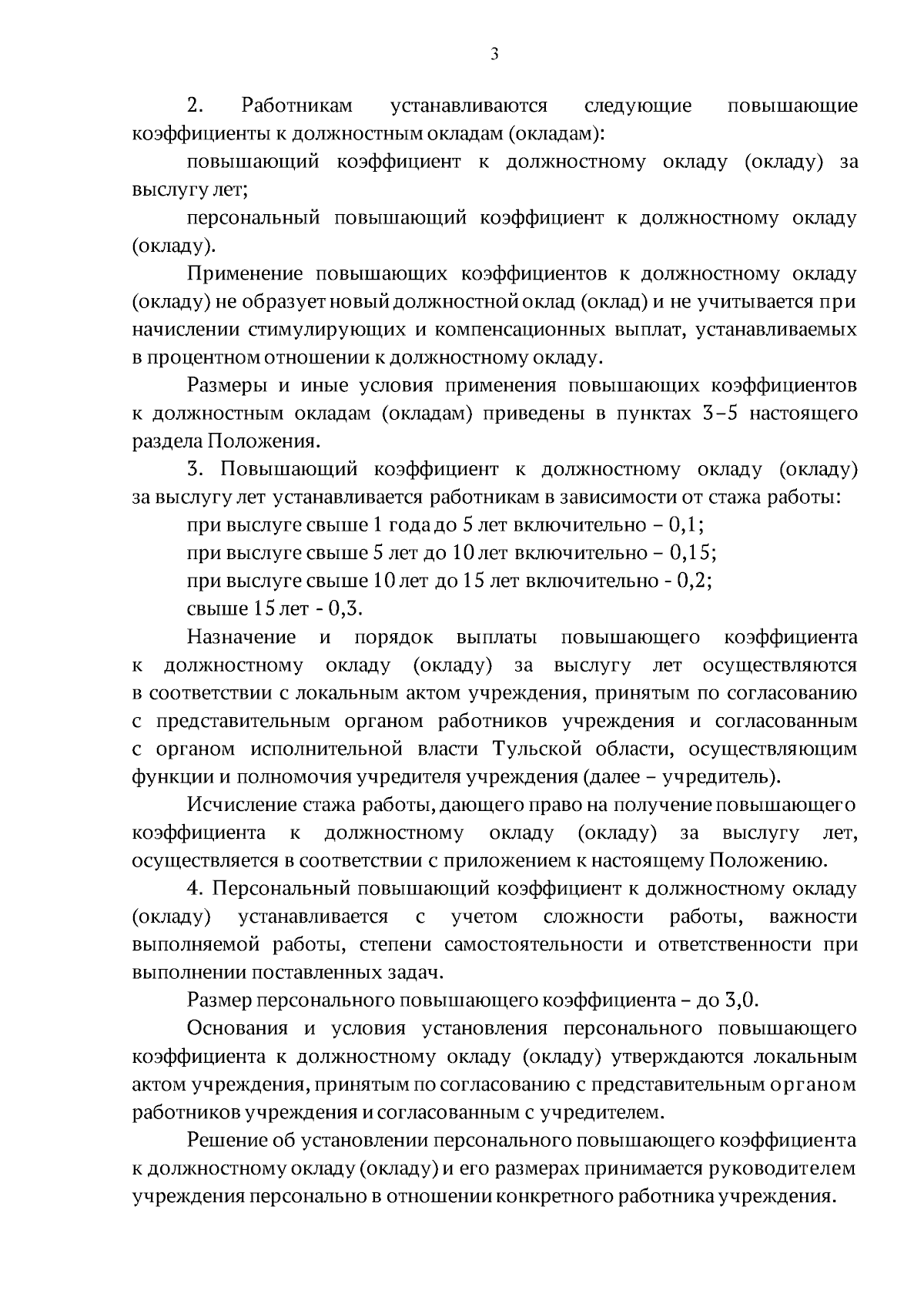 3

2. Работникам устанавливаются следующие повышающие коэффициенты к должностным окладам (окладам):

повышающий коэффициент к должностному окладу (окладу) за выслугу лет;

персональный повышающий коэффициент к должностному окладу (окладу).

Применение повышающих коэффициентов к должностному окладу (окладу) не образует новый должностной оклад (оклад) и не учитывается при начислении стимулирующих и компенсационных выплат, устанавливаемых в процентном отношении к должностному окладу.

Размеры и иные условия применения повышающих коэффициентов к должностным окладам (окладам) приведены в пунктах 3–5 настоящего раздела Положения.

3. Повышающий коэффициент к должностному окладу (окладу) за выслугу лет устанавливается работникам в зависимости от стажа работы:

при выслуге свыше 1 года до 5 лет включительно – 0,1;

при выслуге свыше 5 лет до 10 лет включительно – 0,15;

при выслуге свыше 10 лет до 15 лет включительно - 0,2;

свыше 15 лет - 0,3.

Назначение и порядок выплаты повышающего коэффициента к должностному окладу (окладу) за выслугу лет осуществляются в соответствии с локальным актом учреждения, принятым по согласованию с представительным органом работников учреждения и согласованным с органом исполнительной власти Тульской области, осуществляющим функции и полномочия учредителя учреждения (далее – учредитель).

Исчисление стажа работы, дающего право на получение повышающего коэффициента к должностному окладу (окладу) за выслугу лет, осуществляется в соответствии с приложением к настоящему Положению.

4. Персональный повышающий коэффициент к должностному окладу (окладу) устанавливается с учетом сложности работы, важности выполняемой работы, степени самостоятельности и ответственности при выполнении поставленных задач.

Размер персонального повышающего коэффициента – до 3,0.

Основания и условия установления персонального повышающего коэффициента к должностному окладу (окладу) утверждаются локальным актом учреждения, принятым по согласованию с представительным органом работников учреждения и согласованным с учредителем.

Решение об установлении персонального повышающего коэффициента к должностному окладу (окладу) и его размерах принимается руководителем учреждения персонально в отношении конкретного работника учреждения.